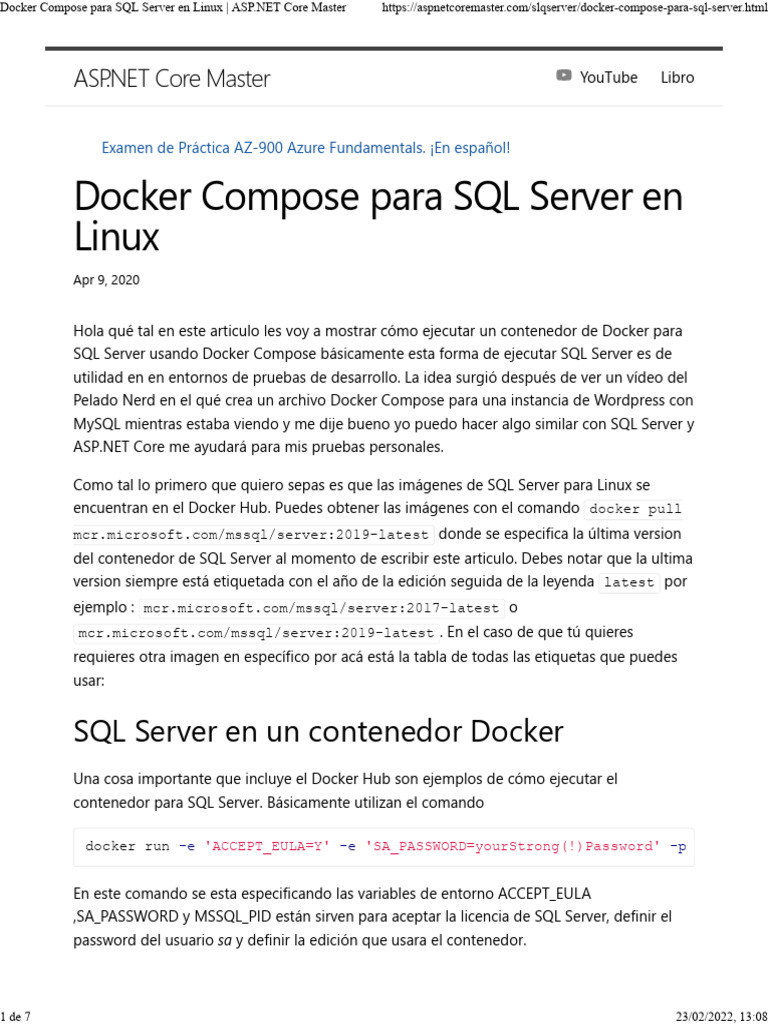 Docker Compose para SQL Server en Linux | ASP.NET Core Master https://aspnetcoremaster.com/slqserver/docker-compose-para-sql-server.html

ASP.NET Core Master

YouTube Libro

Examen de Práctica AZ-900 Azure Fundamentals. ¡En español!

Docker Compose para SQL Server en Linux

Apr 9, 2020

Hola qué tal en este articulo les voy a mostrar cómo ejecutar un contenedor de Docker para SQL Server usando Docker Compose básicamente esta forma de ejecutar SQL Server es de utilidad en en entornos de pruebas de desarrollo. La idea surgió después de ver un vídeo del Pelado Nerd en el qué crea un archivo Docker Compose para una instancia de Wordpress con MySQL mientras estaba viendo y me dije bueno yo puedo hacer algo similar con SQL Server y ASP.NET Core me ayudará para mis pruebas personales.

Como tal lo primero que quiero sepas es que las imágenes de SQL Server para Linux se encuentran en el Docker Hub. Puedes obtener las imágenes con el comando docker pull mcr.microsoft.com/mssql/server:2019-latest donde se especifica la última version del contenedor de SQL Server al momento de escribir este articulo. Debes notar que la ultima version siempre está etiquetada con el año de la edición seguida de la leyenda latest por ejemplo : mcr.microsoft.com/mssql/server:2017-latest o mcr.microsoft.com/mssql/server:2019-latest . En el caso de que tú quieres requieres otra imagen en específico por acá está la tabla de todas las etiquetas que puedes usar:

SQL Server en un contenedor Docker

Una cosa importante que incluye el Docker Hub son ejemplos de cómo ejecutar el contenedor para SQL Server. Básicamente utilizan el comando

docker run -e 'ACCEPT_EULA=Y' -e 'SA_PASSWORD=yourStrong(!)Password' -p

En este comando se esta especificando las variables de entorno ACCEPT_EULA ,SA_PASSWORD y MSSQL_PID están sirven para aceptar la licencia de SQL Server, definir el password del usuario sa y definir la edición que usara el contenedor.

1 de 7 23/02/2022, 13:08